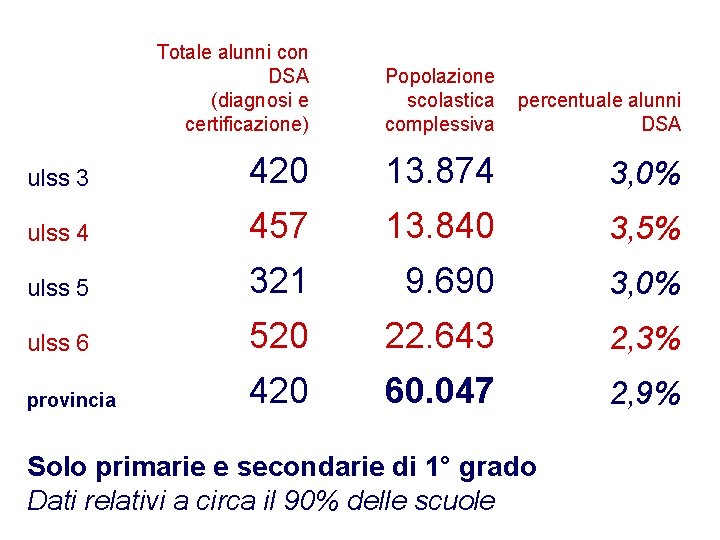 |  | Totale alunni con DSA (diagnosi e certificazione) | Popolazione scolastica complessiva | percentuale alunni DSA |
|---|---|---|---|
| ulss 3 | 420 | 13.874 | 3,0% |
| ulss 4 | 457 | 13.840 | 3,5% |
| ulss 5 | 321 | 9.690 | 3,0% |
| ulss 6 | 520 | 22.643 | 2,3% |
| provincia | 420 | 60.047 | 2,9% |

Solo primarie e secondarie di 1° grado

Dati relativi a circa il 90% delle scuole